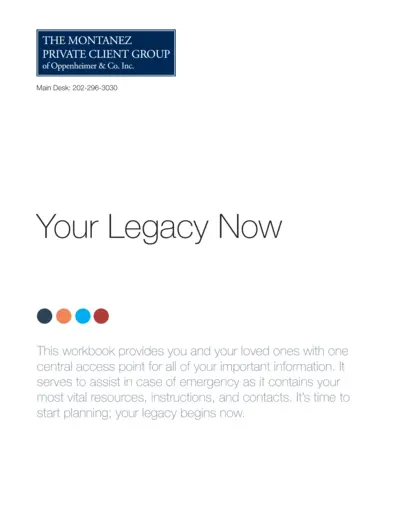 THE MONTANEZ
PRIVATE CLIENT GROUP
of Oppenheimer & Co. Inc.

Main Desk: 202-296-3030

Your Legacy Now

This workbook provides you and your loved ones with one central access point for all of your important information. It serves to assist in case of emergency as it contains your most vital resources, instructions, and contacts. It's time to start planning; your legacy begins now.